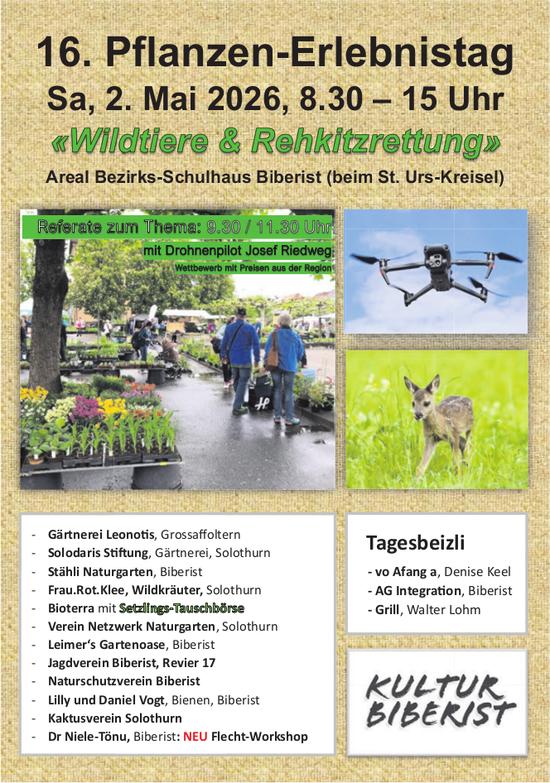 16. Pflanzen-Erlebnistag
Sa, 2. Mai 2026, 8.30 – 15 Uhr
«Wildtiere & Rehkitzrettung»
Areal Bezirks-Schulhaus Biberist (beim St. Urs-Kreisel)

Referate zum Thema: 9.30 / 11.30 Uhr
mit Drohnenpilot Josef Riedweg
Wettbewerb mit Preisen aus der Region

- Gärtnerei Leonotis, Grossaffoltern
- Solodaris Stiftung, Gärtnerei, Solothurn
- Stähli Naturgarten, Biberist
- Frau.Rot.Klee, Wildkräuter, Solothurn
- Bioterra mit Setzlings-Tauschbörse
- Verein Netzwerk Naturgarten, Solothurn
- Leimer's Gartenoase, Biberist
- Jagdverein Biberist, Revier 17
- Naturschutzverein Biberist
- Lilly und Daniel Vogt, Bienen, Biberist
- Kaktusverein Solothurn
- Dr Niele-Tönu, Biberist: NEU Flecht-Workshop

Tagesbeizli
- vo Afang a, Denise Keel
- AG Integration, Biberist
- Grill, Walter Lohm

KULTUR BIBERIST